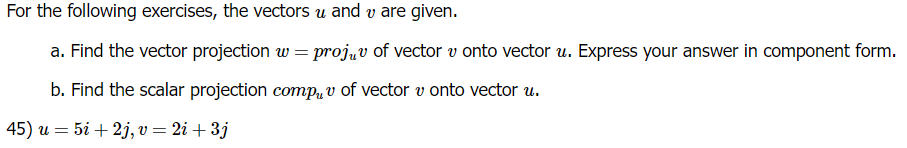 For the following exercises, the vectors $u$ and $v$ are given.

a. Find the vector projection $w = proj_u v$ of vector $v$ onto vector $u$. Express your answer in component form.

b. Find the scalar projection $comp_u v$ of vector $v$ onto vector $u$.

45) $u = 5i + 2j, v = 2i + 3j$